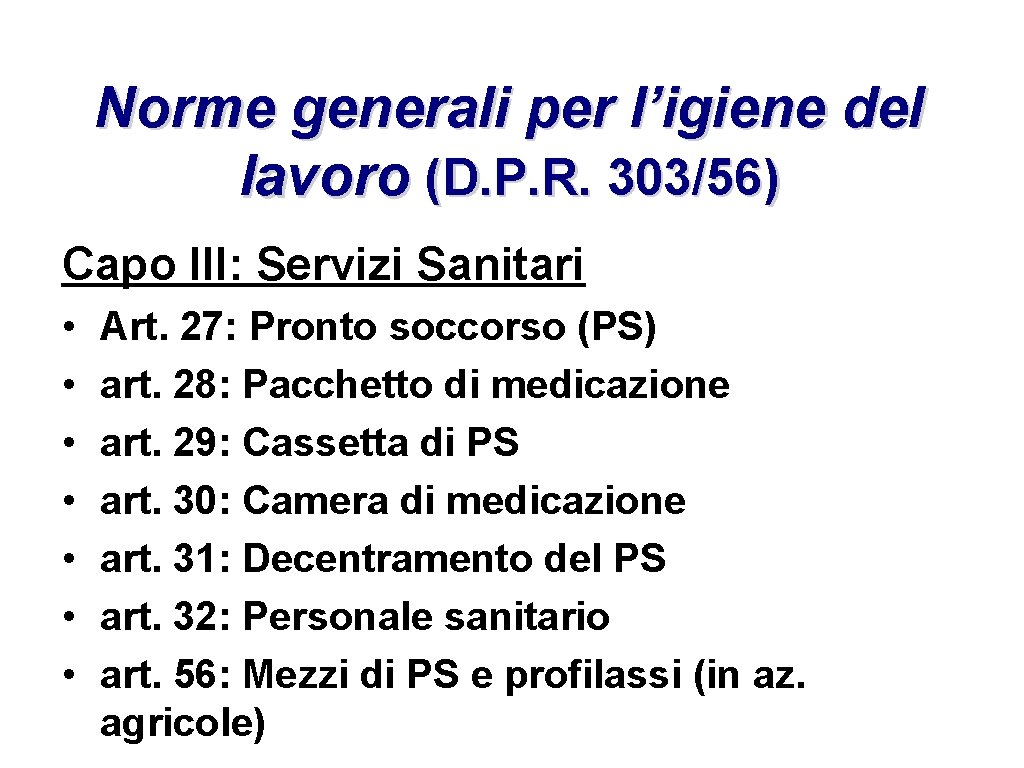 Norme generali per l'igiene del lavoro (D.P.R. 303/56)

Capo III: Servizi Sanitari

• Art. 27: Pronto soccorso (PS)
• art. 28: Pacchetto di medicazione
• art. 29: Cassetta di PS
• art. 30: Camera di medicazione
• art. 31: Decentramento del PS
• art. 32: Personale sanitario
• art. 56: Mezzi di PS e profilassi (in az. agricole)